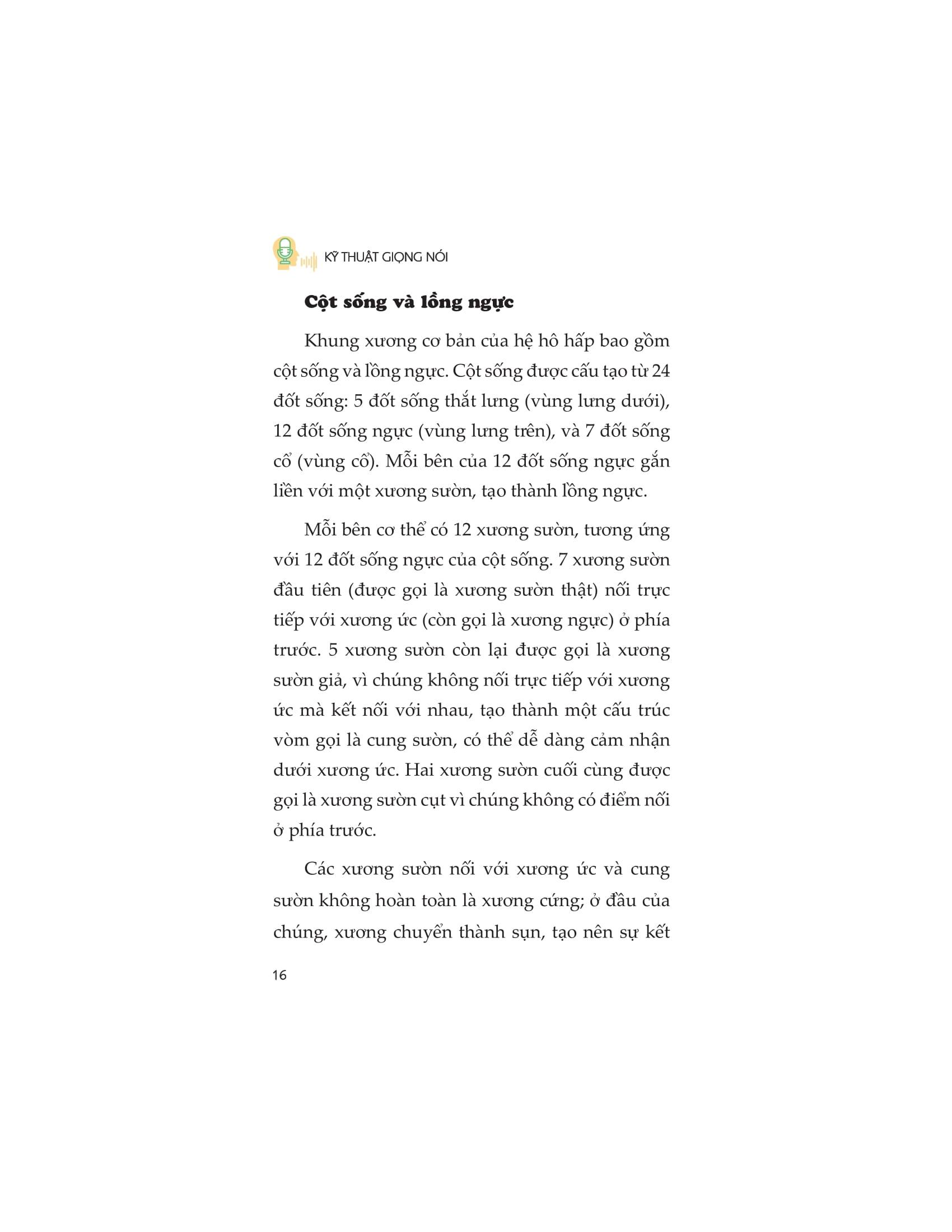 KỸ THUẬT GIỌNG NÓI

Cột sống và lồng ngực

Khung xương cơ bản của hệ hô hấp bao gồm cột sống và lồng ngực. Cột sống được cấu tạo từ 24 đốt sống: 5 đốt sống thắt lưng (vùng lưng dưới), 12 đốt sống ngực (vùng lưng trên), và 7 đốt sống cổ (vùng cổ). Mỗi bên của 12 đốt sống ngực gắn liền với một xương sườn, tạo thành lồng ngực.

Mỗi bên cơ thể có 12 xương sườn, tương ứng với 12 đốt sống ngực của cột sống. 7 xương sườn đầu tiên (được gọi là xương sườn thật) nối trực tiếp với xương ức (còn gọi là xương ngực) ở phía trước. 5 xương sườn còn lại được gọi là xương sườn giả, vì chúng không nối trực tiếp với xương ức mà kết nối với nhau, tạo thành một cấu trúc vòm gọi là cung sườn, có thể dễ dàng cảm nhận dưới xương ức. Hai xương sườn cuối cùng được gọi là xương sườn cụt vì chúng không có điểm nối ở phía trước.

Các xương sườn nối với xương ức và cung sườn không hoàn toàn là xương cứng; ở đầu của chúng, xương chuyển thành sụn, tạo nên sự kết

16